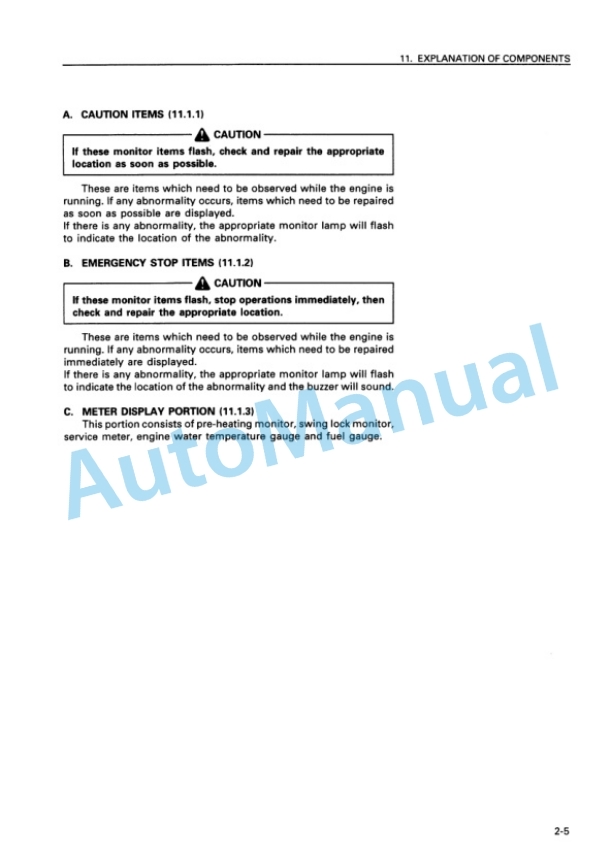 11. EXPLANATION OF COMPONENTS

A. CAUTION ITEMS (11.1.1)

CAUTION

If these monitor items flash, check and repair the appropriate location as soon as possible.

These are items which need to be observed while the engine is running. If any abnormality occurs, items which need to be repaired as soon as possible are displayed.
If there is any abnormality, the appropriate monitor lamp will flash to indicate the location of the abnormality.

B. EMERGENCY STOP ITEMS (11.1.2)

CAUTION

If these monitor items flash, stop operations immediately, then check and repair the appropriate location.

These are items which need to be observed while the engine is running. If any abnormality occurs, items which need to be repaired immediately are displayed.
If there is any abnormality, the appropriate monitor lamp will flash to indicate the location of the abnormality and the buzzer will sound.

C. METER DISPLAY PORTION (11.1.3)

This portion consists of pre-heating monitor, swing lock monitor, service meter, engine water temperature gauge and fuel gauge.

AutoManual

2-5